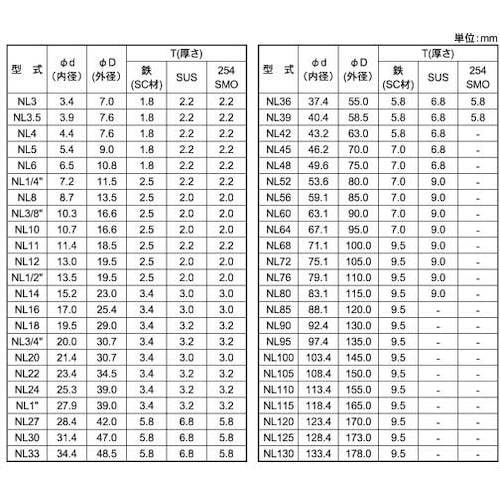 単位:mm

| 型 式 | φd (内径) | φD (外径) | T(厚さ) 鉄 (SC材) | T(厚さ) SUS | T(厚さ) 254 SMO |
|---|---|---|---|---|---|
| NL3 | 3.4 | 7.0 | 1.8 | 2.2 | 2.2 |
| NL3.5 | 3.9 | 7.6 | 1.8 | 2.2 | 2.2 |
| NL4 | 4.4 | 7.6 | 1.8 | 2.2 | 2.2 |
| NL5 | 5.4 | 9.0 | 1.8 | 2.2 | 2.2 |
| NL6 | 6.5 | 10.8 | 1.8 | 2.2 | 2.2 |
| NL1/4" | 7.2 | 11.5 | 2.5 | 2.2 | 2.2 |
| NL8 | 8.7 | 13.5 | 2.5 | 2.0 | 2.0 |
| NL3/8" | 10.3 | 16.6 | 2.5 | 2.0 | 2.0 |
| NL10 | 10.7 | 16.6 | 2.5 | 2.0 | 2.0 |
| NL11 | 11.4 | 18.5 | 2.5 | 2.2 | 2.2 |
| NL12 | 13.0 | 19.5 | 2.5 | 2.0 | 2.0 |
| NL1/2" | 13.5 | 19.5 | 2.5 | 2.0 | 2.0 |
| NL14 | 15.2 | 23.0 | 3.4 | 3.0 | 3.0 |
| NL16 | 17.0 | 25.4 | 3.4 | 3.0 | 3.0 |
| NL18 | 19.5 | 29.0 | 3.4 | 3.2 | 3.2 |
| NL3/4" | 20.0 | 30.7 | 3.4 | 3.2 | 3.2 |
| NL20 | 21.4 | 30.7 | 3.4 | 3.0 | 3.0 |
| NL22 | 23.4 | 34.5 | 3.4 | 3.2 | 3.2 |
| NL24 | 25.3 | 39.0 | 3.4 | 3.2 | 3.2 |
| NL1" | 27.9 | 39.0 | 3.4 | 3.2 | 3.2 |
| NL27 | 28.4 | 42.0 | 5.8 | 6.8 | 5.8 |
| NL30 | 31.4 | 47.0 | 5.8 | 6.8 | 5.8 |
| NL33 | 34.4 | 48.5 | 5.8 | 6.8 | 5.8 |

| 型 式 | φd (内径) | φD (外径) | T(厚さ) 鉄 (SC材) | T(厚さ) SUS | T(厚さ) 254 SMO |
|---|---|---|---|---|---|
| NL36 | 37.4 | 55.0 | 5.8 | 6.8 | 5.8 |
| NL39 | 40.4 | 58.5 | 5.8 | 6.8 | 5.8 |
| NL42 | 43.2 | 63.0 | 5.8 | 6.8 | - |
| NL45 | 46.2 | 70.0 | 7.0 | 6.8 | - |
| NL48 | 49.6 | 75.0 | 7.0 | 6.8 | - |
| NL52 | 53.6 | 80.0 | 7.0 | 9.0 | - |
| NL56 | 59.1 | 85.0 | 7.0 | 9.0 | - |
| NL60 | 63.1 | 90.0 | 7.0 | 9.0 | - |
| NL64 | 67.1 | 95.0 | 7.0 | 9.0 | - |
| NL68 | 71.1 | 100.0 | 9.5 | 9.0 | - |
| NL72 | 75.1 | 105.0 | 9.5 | 9.0 | - |
| NL76 | 79.1 | 110.0 | 9.5 | 9.0 | - |
| NL80 | 83.1 | 115.0 | 9.5 | 9.0 | - |
| NL85 | 88.1 | 120.0 | 9.5 | - | - |
| NL90 | 92.4 | 130.0 | 9.5 | - | - |
| NL95 | 97.4 | 135.0 | 9.5 | - | - |
| NL100 | 103.4 | 145.0 | 9.5 | - | - |
| NL105 | 108.4 | 150.0 | 9.5 | - | - |
| NL110 | 113.4 | 155.0 | 9.5 | - | - |
| NL115 | 118.4 | 165.0 | 9.5 | - | - |
| NL120 | 123.4 | 170.0 | 9.5 | - | - |
| NL125 | 128.4 | 173.0 | 9.5 | - | - |
| NL130 | 133.4 | 178.0 | 9.5 | - | - |